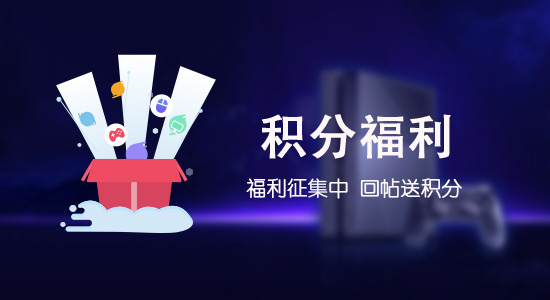 积分福利

福利征集中 回帖送积分